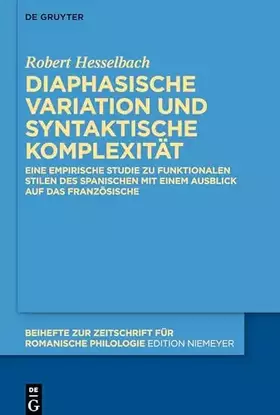 DE GRUYTER

Robert Hesselbach

DIAPHASISCHE VARIATION UND SYNTAKTISCHE KOMPLEXITÄT

EINE EMPIRISCHE STUDIE ZU FUNKTIONALEN STILEN DES SPANISCHEN MIT EINEM AUSBLICK AUF DAS FRANZÖSISCHE

BEIHEFTE ZUR ZEITSCHRIFT FÜR ROMANISCHE PHILOLOGIE EDITION NIEMEYER

DE
G